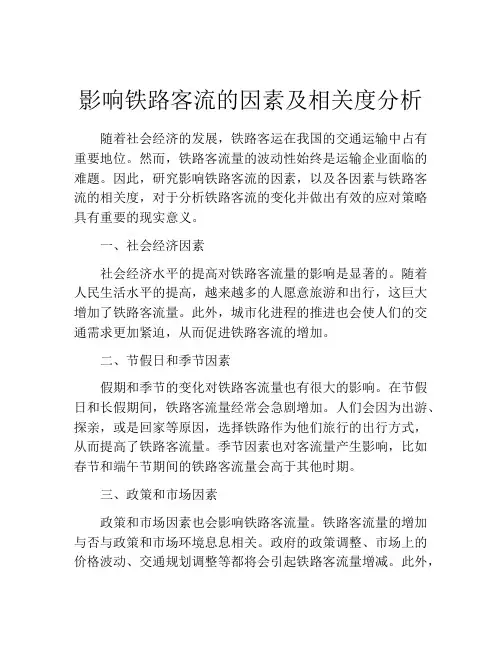 影响铁路客流的因素及相关度分析

随着社会经济的发展，铁路客运在我国的交通运输中占有重要地位。然而，铁路客流量的波动性始终是运输企业面临的难题。因此，研究影响铁路客流的因素，以及各因素与铁路客流的相关度，对于分析铁路客流的变化并做出有效的应对策略具有重要的现实意义。

一、社会经济因素

社会经济水平的提高对铁路客流量的影响是显著的。随着人民生活水平的提高，越来越多的人愿意旅游和出行，这巨大增加了铁路客流量。此外，城市化进程的推进也会使人们的交通需求更加紧迫，从而促进铁路客流的增加。

二、节假日和季节因素

假期和季节的变化对铁路客流量也有很大的影响。在节假日和长假期间，铁路客流量经常会急剧增加。人们会因为出游、探亲，或是回家等原因，选择铁路作为他们旅行的出行方式，从而提高了铁路客流量。季节因素也对客流量产生影响，比如春节和端午节期间的铁路客流量会高于其他时期。

三、政策和市场因素

政策和市场因素也会影响铁路客流量。铁路客流量的增加与否与政策和市场环境息息相关。政府的政策调整、市场上的价格波动、交通规划调整等都将会引起铁路客流量增减。此外，